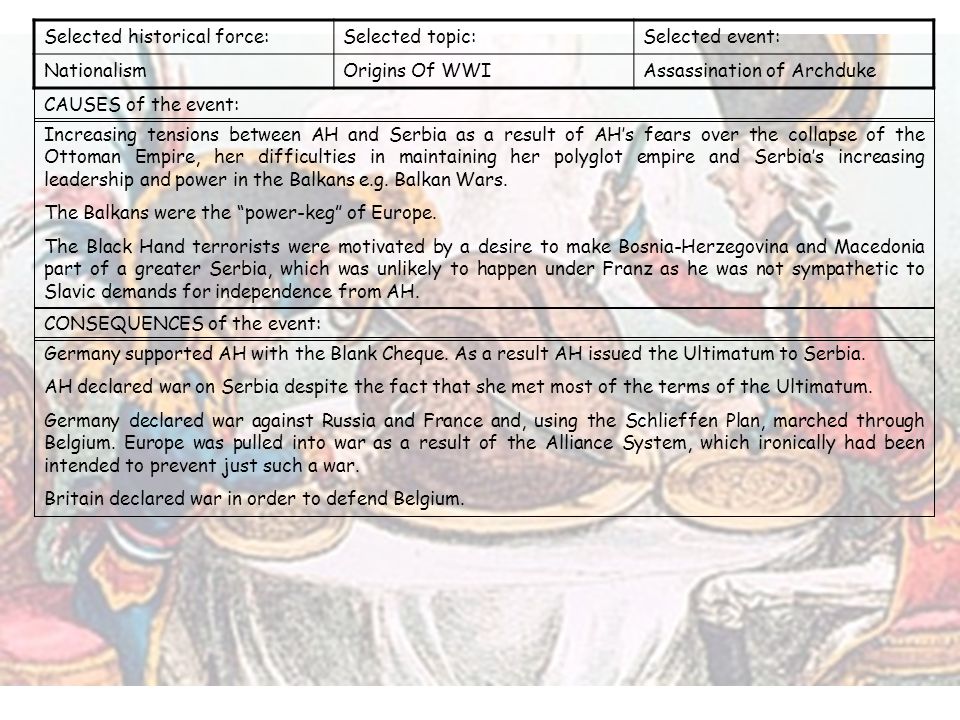 | Selected historical force: | Selected topic: | Selected event: |
|---|---|---|
| Nationalism | Origins Of WWI | Assassination of Archduke |

CAUSES of the event:

Increasing tensions between AH and Serbia as a result of AH's fears over the collapse of the Ottoman Empire, her difficulties in maintaining her polyglot empire and Serbia's increasing leadership and power in the Balkans e.g. Balkan Wars.

The Balkans were the "power-keg" of Europe.

The Black Hand terrorists were motivated by a desire to make Bosnia-Herzegovina and Macedonia part of a greater Serbia, which was unlikely to happen under Franz as he was not sympathetic to Slavic demands for independence from AH.

CONSEQUENCES of the event:

Germany supported AH with the Blank Cheque. As a result AH issued the Ultimatum to Serbia.

AH declared war on Serbia despite the fact that she met most of the terms of the Ultimatum.

Germany declared war against Russia and France and, using the Schlieffen Plan, marched through Belgium. Europe was pulled into war as a result of the Alliance System, which ironically had been intended to prevent just such a war.

Britain declared war in order to defend Belgium.